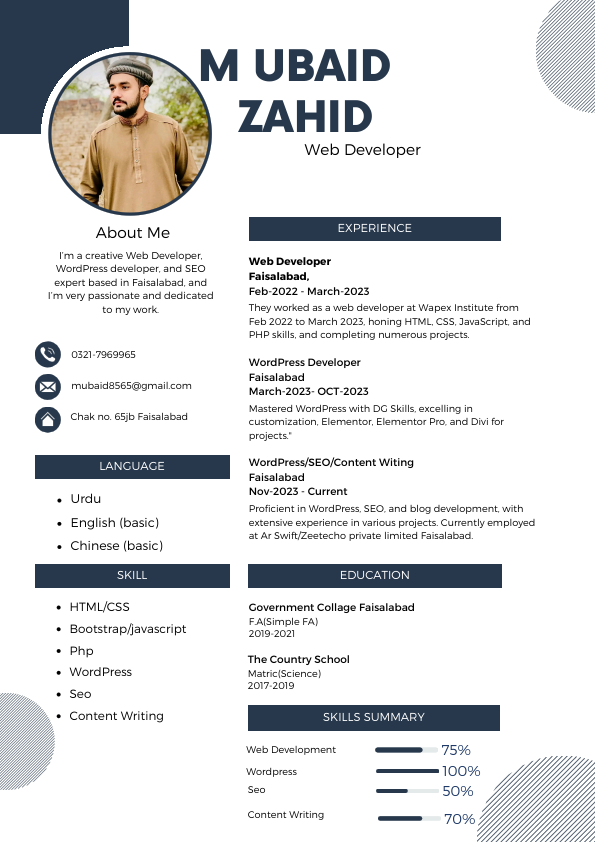 M UBAID ZAHID
Web Developer

About Me
I'm a creative Web Developer, WordPress developer, and SEO expert based in Faisalabad, and I'm very passionate and dedicated to my work.

0321-7969965
mubaid8565@gmail.com
Chak no. 65jb Faisalabad

LANGUAGE
- Urdu
- English (basic)
- Chinese (basic)

SKILL
- HTML/CSS
- Bootstrap/javascript
- Php
- WordPress
- Seo
- Content Writing

EXPERIENCE

Web Developer
Faisalabad,
Feb-2022 - March-2023
They worked as a web developer at Wapex Institute from Feb 2022 to March 2023, honing HTML, CSS, JavaScript, and PHP skills, and completing numerous projects.

WordPress Developer
Faisalabad
March-2023- OCT-2023
Mastered WordPress with DG Skills, excelling in customization, Elementor, Elementor Pro, and Divi for projects."

WordPress/SEO/Content Witing
Faisalabad
Nov-2023 - Current
Proficient in WordPress, SEO, and blog development, with extensive experience in various projects. Currently employed at Ar Swift/Zeetecho private limited Faisalabad.

EDUCATION

Government Collage Faisalabad
F.A(Simple FA)
2019-2021

The Country School
Matric(Science)
2017-2019

SKILLS SUMMARY
Web Development 75%
Wordpress 100%
Seo 50%
Content Writing 70%